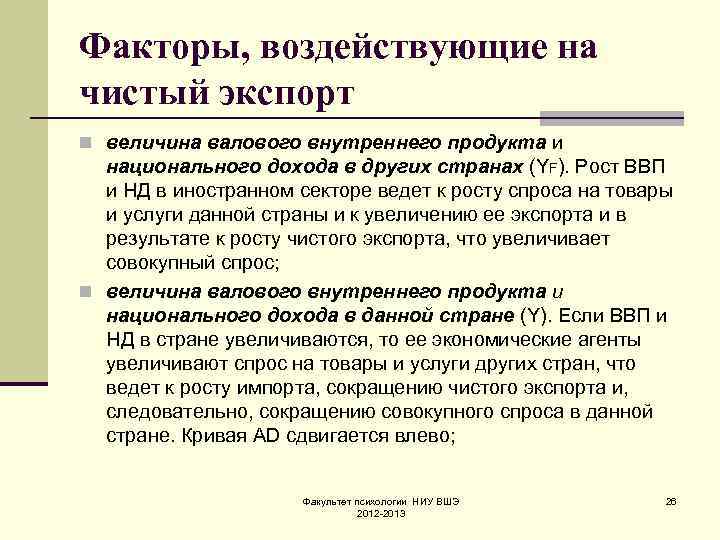 Факторы, воздействующие на чистый экспорт

величина валового внутреннего продукта и национального дохода в других странах ($Y_F$). Рост ВВП и НД в иностранном секторе ведет к росту спроса на товары и услуги данной страны и к увеличению ее экспорта и в результате к росту чистого экспорта, что увеличивает совокупный спрос;

величина валового внутреннего продукта и национального дохода в данной стране (Y). Если ВВП и НД в стране увеличиваются, то ее экономические агенты увеличивают спрос на товары и услуги других стран, что ведет к росту импорта, сокращению чистого экспорта и, следовательно, сокращению совокупного спроса в данной стране. Кривая AD сдвигается влево;

Факультет психологии НИУ ВШЭ 2012-2013

26